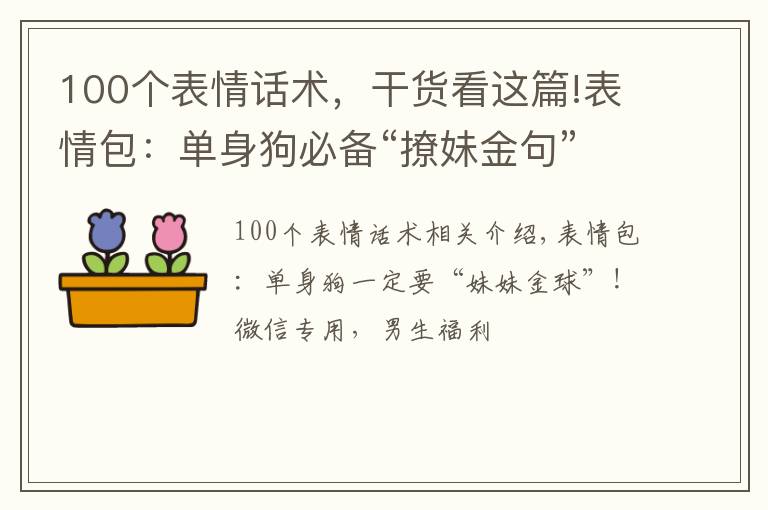 100个表情话术，干货看这篇!表情包：单身狗必备“撩妹金句”

100个表情话术相关介绍，表情包：单身狗一定要“妹妹金球”！微信专用，男生福利